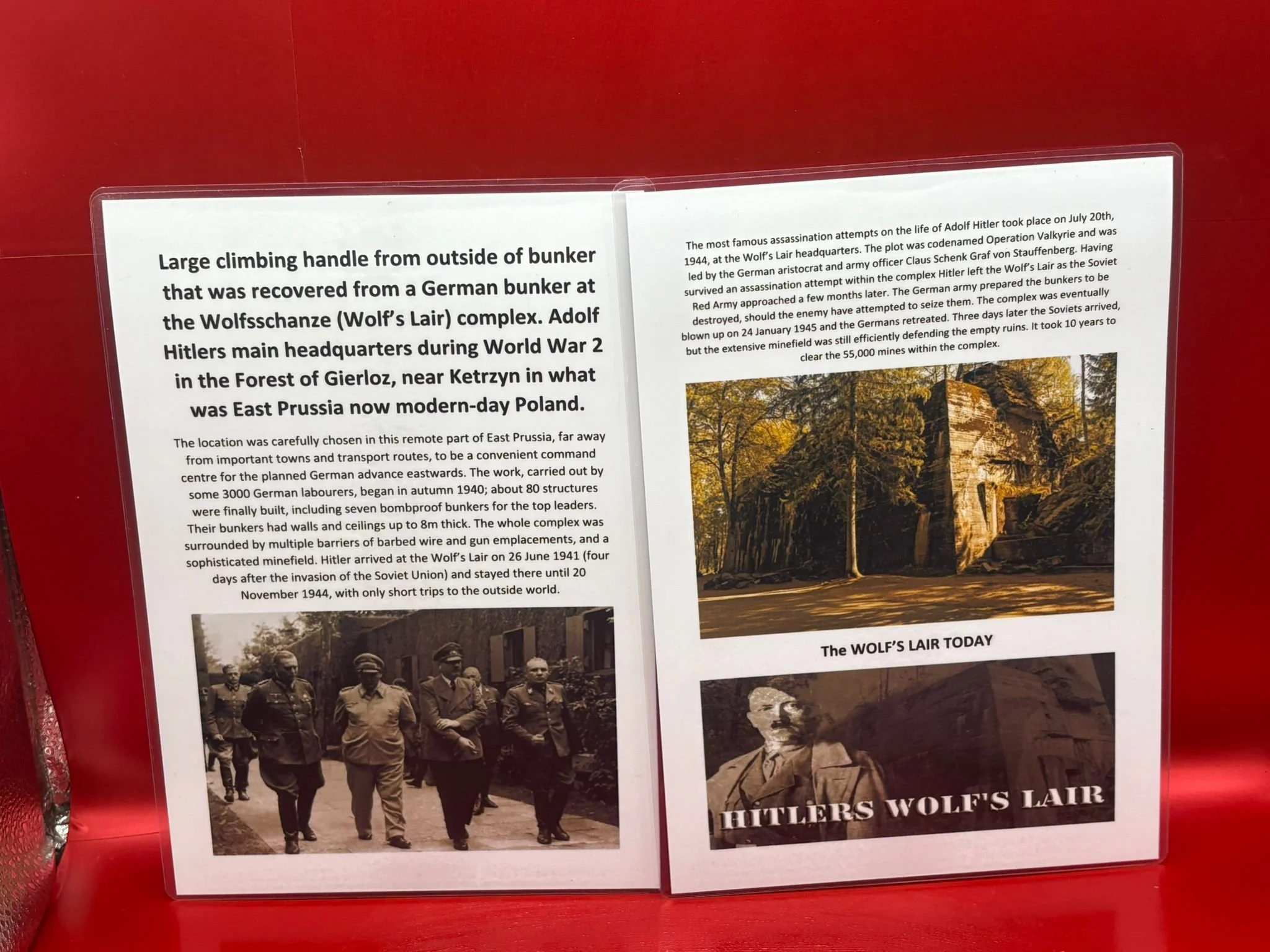 Large climbing handle from outside of bunker that was recovered from a German bunker at the Wolfsschanze (Wolf's Lair) complex. Adolf Hitlers main headquarters during World War 2 in the Forest of Gierloz, near Ketrzyn in what was East Prussia now modern-day Poland.

The location was carefully chosen in this remote part of East Prussia, far away from important towns and transport routes, to be a convenient command centre for the planned German advance eastwards. The work, carried out by some 3000 German labourers, began in autumn 1940; about 80 structures were finally built, including seven bombproof bunkers for the top leaders. Their bunkers had walls and ceilings up to 8m thick. The whole complex was surrounded by multiple barriers of barbed wire and gun emplacements, and a sophisticated minefield. Hitler arrived at the Wolf's Lair on 26 June 1941 (four days after the invasion of the Soviet Union) and stayed there until 20 November 1944, with only short trips to the outside world.

The most famous assassination attempts on the life of Adolf Hitler took place on July 20th, 1944, at the Wolf's Lair headquarters. The plot was codenamed Operation Valkyrie and was led by the German aristocrat and army officer Claus Schenk Graf von Stauffenberg. Having survived an assassination attempt within the complex Hitler left the Wolf's Lair as the Soviet Red Army approached a few months later. The German army prepared the bunkers to be destroyed, should the enemy have attempted to seize them. The complex was eventually blown up on 24 January 1945 and the Germans retreated. Three days later the Soviets arrived, but the extensive minefield was still efficiently defending the empty ruins. It took 10 years to clear the 55,000 mines within the complex.

The WOLF'S LAIR TODAY

HITLERS WOLF'S LAIR